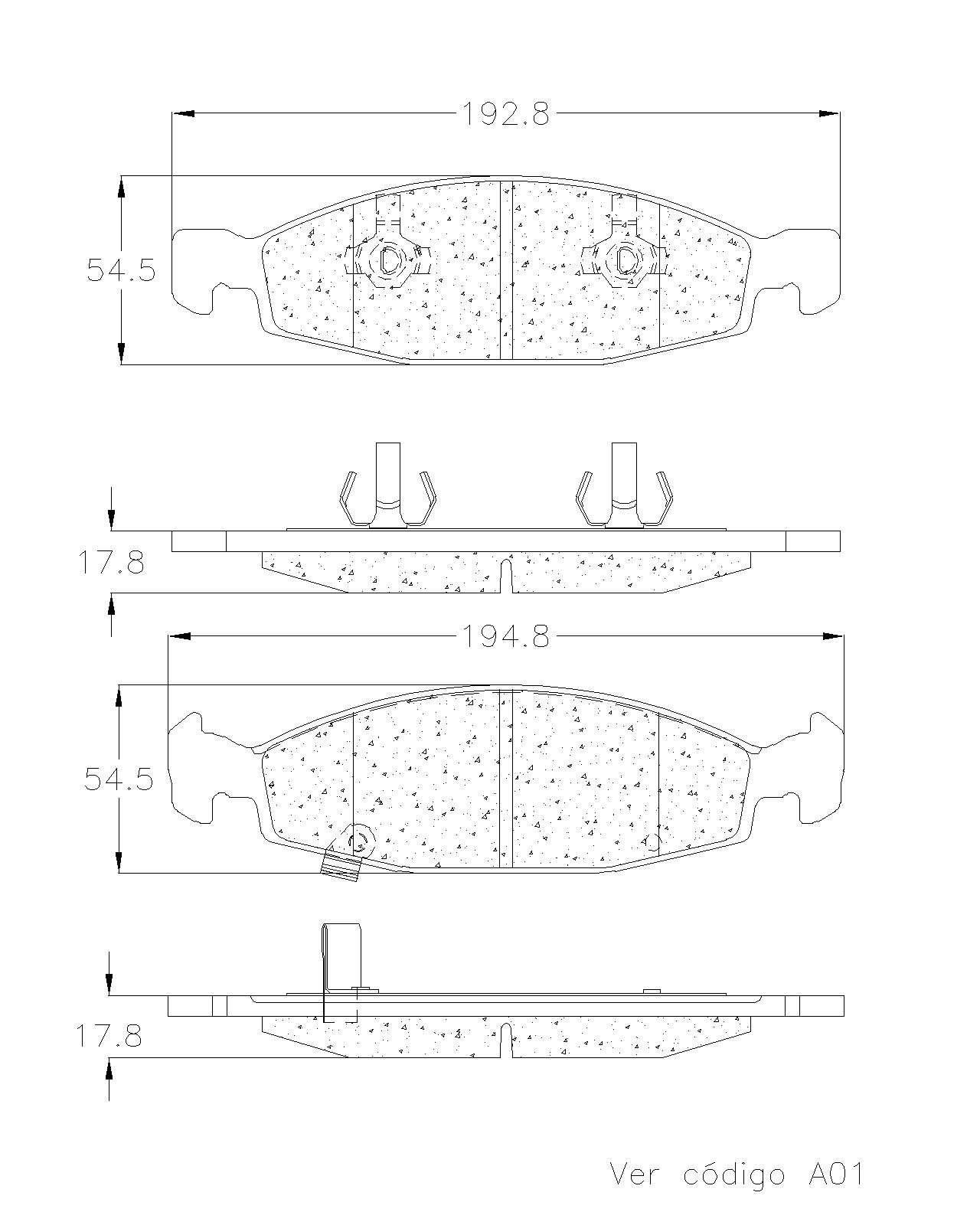 192.8

54.5

17.8

194.8

54.5

17.8

Ver código A01